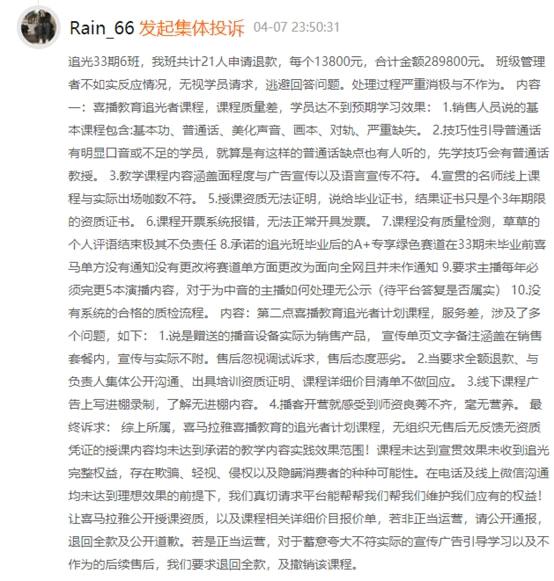 Rain_66 发起集体投诉 04-07 23:50:31

追光33期6班，我班共计21人申请退款，每个13800元，合计金额289800元。 班级管理者不如实反应情况，无视学员请求，逃避回答问题。处理过程严重消极与不作为。 内容一：喜播教育追光者课程，课程质量差，学员达不到预期学习效果： 1.销售人员说的基本课程包含:基本功、普通话、美化声音、画本、对轨、严重缺失。 2.技巧性引导普通话有明显口音或不足的学员，就算是有这样的普通话缺点也有人听的，先学技巧会有普通话教授。 3.教学课程内容涵盖面程度与广告宣传以及语言宣传不符。 4.宣贯的名师线上课程与实际出场咖数不符。 5.授课资质无法证明，说给毕业证书，结果证书只是个3年期限的资质证书。 6.课程开票系统报错，无法正常开具发票。 7.课程没有质量检测，草草的个人评语结束极其不负责任 8.承诺的追光班毕业后的A+专享绿色赛道在33期未毕业前喜马单方没有通知没有更改将赛道单方面更改为面向全网且并未作通知 9.要求主播每年必须完更5本演播内容，对于为中音的主播如何处理无公示（待平台答复是否属实） 10.没有系统的合格的质检流程。 内容：第二点喜播教育追光者计划课程，服务差，涉及了多个问题，如下： 1.说是赠送的播音设备实际为销售产品， 宣传单页文字备注涵盖在销售套餐内，宣传与实际不附。售后忽视调试诉求，售后态度恶劣。 2.当要求全额退款、与负责人集体公开沟通、出具培训资质证明、课程详细价目清单不做回应。 3.线下课程广告上写进棚录制，了解无进棚内容。 4.播客开营就感受到师资良莠不齐，毫无营养。 最终诉求： 综上所属，喜马拉雅喜播教育的追光者计划课程，无组织无售后无反馈无资质凭证的授课内容均未达到承诺的教学内容实践效果范围！课程未达到宣贯效果未收到追光完整权益，存在欺骗、轻视、侵权以及隐瞒消费者的种种可能性。在电话及线上微信沟通均未达到理想效果的前提下，我们真切请求平台能帮帮我们帮我们维护我们应有的权益！让喜马拉雅公开授课资质，以及课程相关详细价目报价单，若非正当运营，请公开通报，退回全款及公开道歉。若是正当运营，对于蓄意夸大不符实际的宣传广告引导学习以及不作为的后续售后，我们要求退回全款，及撤销该课程。